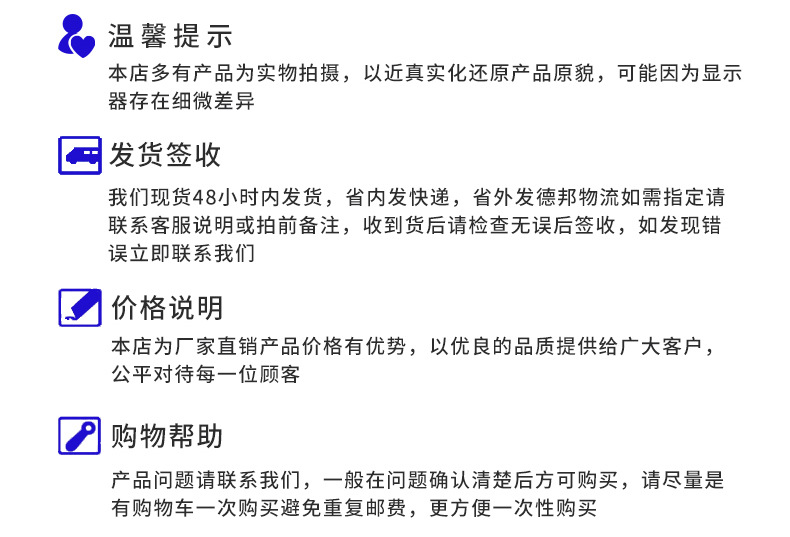 温馨提示

本店多有产品为实物拍摄，以近真实化还原产品原貌，可能因为显示器存在细微差异

发货签收

我们现货48小时内发货，省内发快递，省外发德邦物流如需指定请联系客服说明或拍前备注，收到货后请检查无误后签收，如发现错误立即联系我们

价格说明

本店为厂家直销产品价格有优势，以优良的品质提供给广大客户，公平对待每一位顾客

购物帮助

产品问题请联系我们，一般在问题确认清楚后方可购买，请尽量是有购物车一次购买避免重复邮费，更方便一次性购买